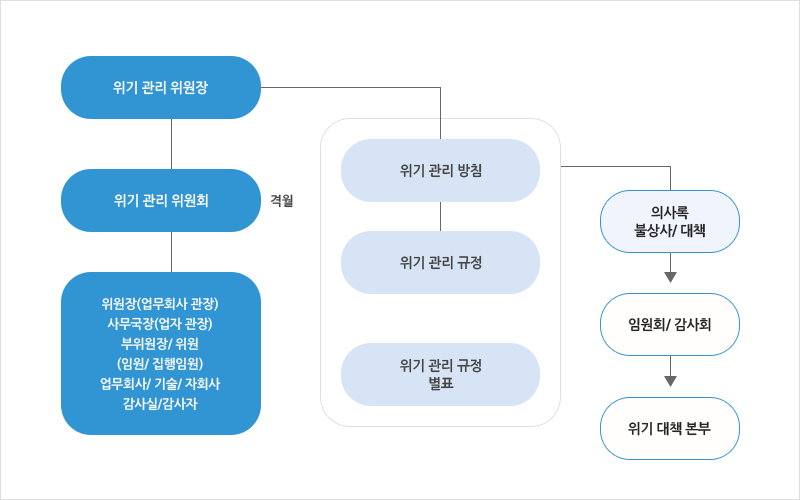 위기 관리 위원장

위기 관리 위원회

격월

위원장(업무회사 관장)
사무국장(업자 관장)
부위원장/ 위원
(임원/ 집행임원)
업무회사/ 기술/ 자회사
감사실/감사자

위기 관리 방침

위기 관리 규정

위기 관리 규정
별표

의사록
불상사/ 대책

임원회/ 감사회

위기 대책 본부